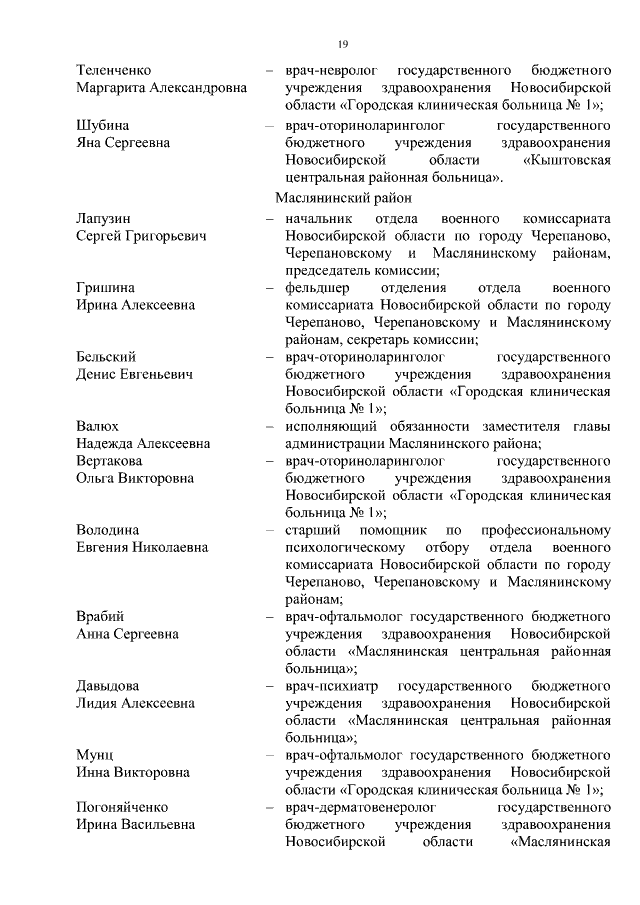 19

Теленченко Маргарита Александровна – врач-невролог государственного бюджетного учреждения здравоохранения Новосибирской области «Городская клиническая больница № 1»;

Шубина Яна Сергеевна – врач-оториноларинголог государственного бюджетного учреждения здравоохранения Новосибирской области «Кыштовская центральная районная больница».

Маслянинский район

Лапузин Сергей Григорьевич – начальник отдела военного комиссариата Новосибирской области по городу Черепаново, Черепановскому и Маслянинскому районам, председатель комиссии;

Гришина Ирина Алексеевна – фельдшер отделения отдела военного комиссариата Новосибирской области по городу Черепаново, Черепановскому и Маслянинскому районам, секретарь комиссии;

Бельский Денис Евгеньевич – врач-оториноларинголог государственного бюджетного учреждения здравоохранения Новосибирской области «Городская клиническая больница № 1»;

Валюх Надежда Алексеевна – исполняющий обязанности заместителя главы администрации Маслянинского района;

Вертакова Ольга Викторовна – врач-оториноларинголог государственного бюджетного учреждения здравоохранения Новосибирской области «Городская клиническая больница № 1»;

Володина Евгения Николаевна – старший помощник по профессиональному психологическому отбору отдела военного комиссариата Новосибирской области по городу Черепаново, Черепановскому и Маслянинскому районам;

Врабий Анна Сергеевна – врач-офтальмолог государственного бюджетного учреждения здравоохранения Новосибирской области «Маслянинская центральная районная больница»;

Давыдова Лидия Алексеевна – врач-психиатр государственного бюджетного учреждения здравоохранения Новосибирской области «Маслянинская центральная районная больница»;

Мунц Инна Викторовна – врач-офтальмолог государственного бюджетного учреждения здравоохранения Новосибирской области «Городская клиническая больница № 1»;

Погоняйченко Ирина Васильевна – врач-дерматовенеролог государственного бюджетного учреждения здравоохранения Новосибирской области «Маслянинская